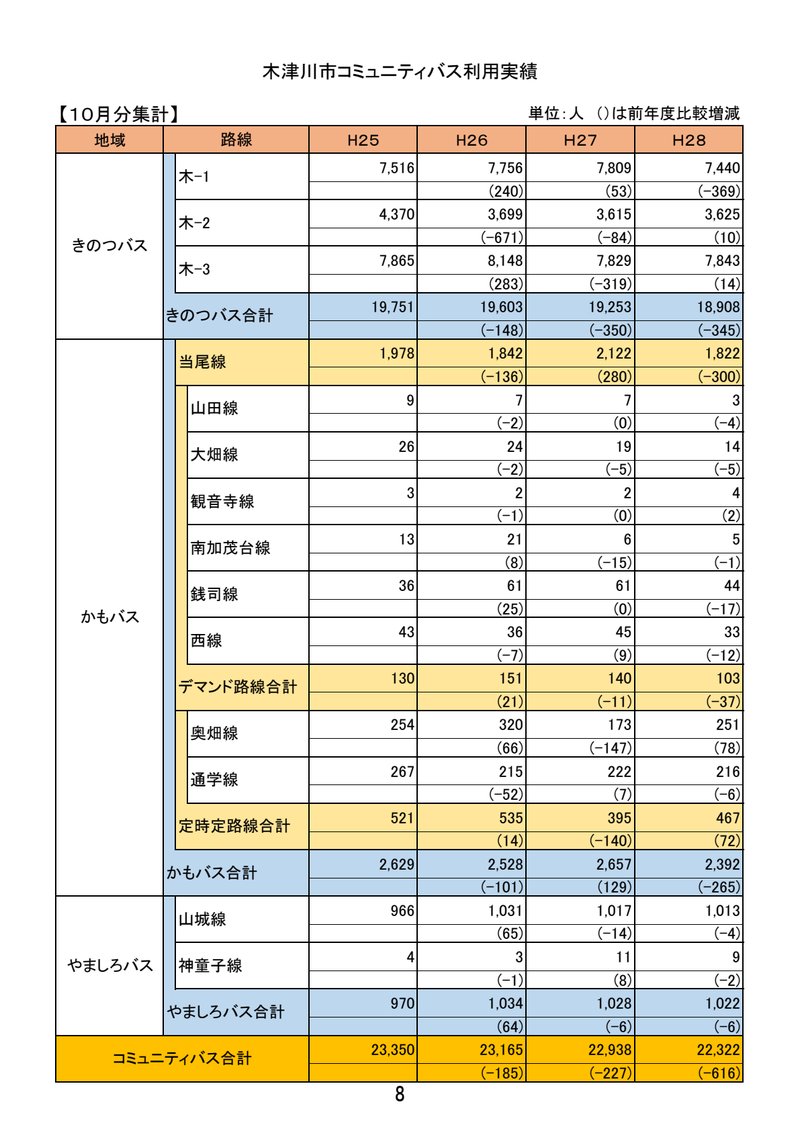 木津川市コミュニティバス利用実績

【10月分集計】

単位：人　()は前年度比較増減

| 地域 | 路線 | H25 | H26 | H27 | H28 |
|---|---|---|---|---|---|
| きのつバス | 木-1 | 7,516 | 7,756 | 7,809 | 7,440 |
| | | | (240) | (53) | (-369) |
| | 木-2 | 4,370 | 3,699 | 3,615 | 3,625 |
| | | | (-671) | (-84) | (10) |
| | 木-3 | 7,865 | 8,148 | 7,829 | 7,843 |
| | | | (283) | (-319) | (14) |
| | きのつバス合計 | 19,751 | 19,603 | 19,253 | 18,908 |
| | | | (-148) | (-350) | (-345) |
| かもバス | 当尾線 | 1,978 | 1,842 | 2,122 | 1,822 |
| | | | (-136) | (280) | (-300) |
| | 山田線 | 9 | 7 | 7 | 3 |
| | | | (-2) | (0) | (-4) |
| | 大畑線 | 26 | 24 | 19 | 14 |
| | | | (-2) | (-5) | (-5) |
| | 観音寺線 | 3 | 2 | 2 | 4 |
| | | | (-1) | (0) | (2) |
| | 南加茂台線 | 13 | 21 | 6 | 5 |
| | | | (8) | (-15) | (-1) |
| | 銭司線 | 36 | 61 | 61 | 44 |
| | | | (25) | (0) | (-17) |
| | 西線 | 43 | 36 | 45 | 33 |
| | | | (-7) | (9) | (-12) |
| | デマンド路線合計 | 130 | 151 | 140 | 103 |
| | | | (21) | (-11) | (-37) |
| | 奥畑線 | 254 | 320 | 173 | 251 |
| | | | (66) | (-147) | (78) |
| | 通学線 | 267 | 215 | 222 | 216 |
| | | | (-52) | (7) | (-6) |
| | 定時定路線合計 | 521 | 535 | 395 | 467 |
| | | | (14) | (-140) | (72) |
| | かもバス合計 | 2,629 | 2,528 | 2,657 | 2,392 |
| | | | (-101) | (129) | (-265) |
| やましろバス | 山城線 | 966 | 1,031 | 1,017 | 1,013 |
| | | | (65) | (-14) | (-4) |
| | 神童子線 | 4 | 3 | 11 | 9 |
| | | | (-1) | (8) | (-2) |
| | やましろバス合計 | 970 | 1,034 | 1,028 | 1,022 |
| | | | (64) | (-6) | (-6) |
| コミュニティバス合計 | | 23,350 | 23,165 | 22,938 | 22,322 |
| | | | (-185) | (-227) | (-616) |

8